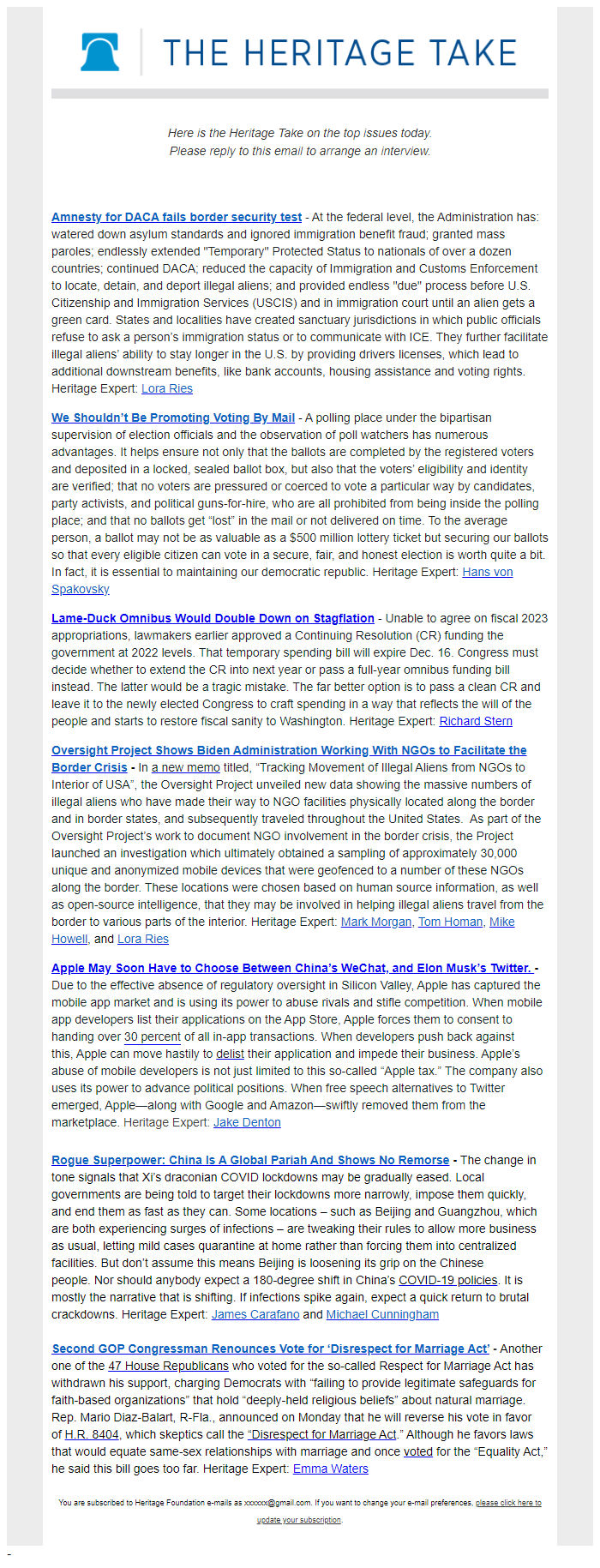 THE HERITAGE TAKE

Here is the Heritage Take on the top issues today.
Please reply to this email to arrange an interview.

Amnesty for DACA fails border security test - At the federal level, the Administration has: watered down asylum standards and ignored immigration benefit fraud; granted mass paroles; endlessly extended "Temporary" Protected Status to nationals of over a dozen countries; continued DACA; reduced the capacity of Immigration and Customs Enforcement to locate, detain, and deport illegal aliens; and provided endless "due" process before U.S. Citizenship and Immigration Services (USCIS) and in immigration court until an alien gets a green card. States and localities have created sanctuary jurisdictions in which public officials refuse to ask a person's immigration status or to communicate with ICE. They further facilitate illegal aliens' ability to stay longer in the U.S. by providing drivers licenses, which lead to additional downstream benefits, like bank accounts, housing assistance and voting rights. Heritage Expert: Lora Ries

We Shouldn't Be Promoting Voting By Mail - A polling place under the bipartisan supervision of election officials and the observation of poll watchers has numerous advantages. It helps ensure not only that the ballots are completed by the registered voters and deposited in a locked, sealed ballot box, but also that the voters' eligibility and identity are verified; that no voters are pressured or coerced to vote a particular way by candidates, party activists, and political guns-for-hire, who are all prohibited from being inside the polling place; and that no ballots get "lost" in the mail or not delivered on time. To the average person, a ballot may not be as valuable as a $500 million lottery ticket but securing our ballots so that every eligible citizen can vote in a secure, fair, and honest election is worth quite a bit. In fact, it is essential to maintaining our democratic republic. Heritage Expert: Hans von Spakovsky

Lame-Duck Omnibus Would Double Down on Stagflation - Unable to agree on fiscal 2023 appropriations, lawmakers earlier approved a Continuing Resolution (CR) funding the government at 2022 levels. That temporary spending bill will expire Dec. 16. Congress must decide whether to extend the CR into next year or pass a full-year omnibus funding bill instead. The latter would be a tragic mistake. The far better option is to pass a clean CR and leave it to the newly elected Congress to craft spending in a way that reflects the will of the people and starts to restore fiscal sanity to Washington. Heritage Expert: Richard Stern

Oversight Project Shows Biden Administration Working With NGOs to Facilitate the Border Crisis - In a new memo titled, "Tracking Movement of Illegal Aliens from NGOs to Interior of USA", the Oversight Project unveiled new data showing the massive numbers of illegal aliens who have made their way to NGO facilities physically located along the border and in border states, and subsequently traveled throughout the United States. As part of the Oversight Project's work to document NGO involvement in the border crisis, the Project launched an investigation which ultimately obtained a sampling of approximately 30,000 unique and anonymized mobile devices that were geofenced to a number of these NGOs along the border. These locations were chosen based on human source information, as well as open-source intelligence, that they may be involved in helping illegal aliens travel from the border to various parts of the interior. Heritage Expert: Mark Morgan, Tom Homan, Mike Howell, and Lora Ries

Apple May Soon Have to Choose Between China's WeChat, and Elon Musk's Twitter. - Due to the effective absence of regulatory oversight in Silicon Valley, Apple has captured the mobile app market and is using its power to abuse rivals and stifle competition. When mobile app developers list their applications on the App Store, Apple forces them to consent to handing over 30 percent of all in-app transactions. When developers push back against this, Apple can move hastily to delist their application and impede their business. Apple's abuse of mobile developers is not just limited to this so-called "Apple tax." The company also uses its power to advance political positions. When free speech alternatives to Twitter emerged, Apple—along with Google and Amazon—swiftly removed them from the marketplace. Heritage Expert: Jake Denton

Rogue Superpower: China Is A Global Pariah And Shows No Remorse - The change in tone signals that Xi's draconian COVID lockdowns may be gradually eased. Local governments are being told to target their lockdowns more narrowly, impose them quickly, and end them as fast as they can. Some locations – such as Beijing and Guangzhou, which are both experiencing surges of infections – are tweaking their rules to allow more business as usual, letting mild cases quarantine at home rather than forcing them into centralized facilities. But don't assume this means Beijing is loosening its grip on the Chinese people. Nor should anybody expect a 180-degree shift in China's COVID-19 policies. It is mostly the narrative that is shifting. If infections spike again, expect a quick return to brutal crackdowns. Heritage Expert: James Carafano and Michael Cunningham

Second GOP Congressman Renounces Vote for 'Disrespect for Marriage Act' - Another one of the 47 House Republicans who voted for the so-called Respect for Marriage Act has withdrawn his support, charging Democrats with "failing to provide legitimate safeguards for faith-based organizations" that hold "deeply-held religious beliefs" about natural marriage. Rep. Mario Diaz-Balart, R-Fla., announced on Monday that he will reverse his vote in favor of H.R. 8404, which skeptics call the "Disrespect for Marriage Act." Although he favors laws that would equate same-sex relationships with marriage and once voted for the "Equality Act," he said this bill goes too far. Heritage Expert: Emma Waters

You are subscribed to Heritage Foundation e-mails as xxxxxx@gmail.com. If you want to change your e-mail preferences, please click here to update your subscription.